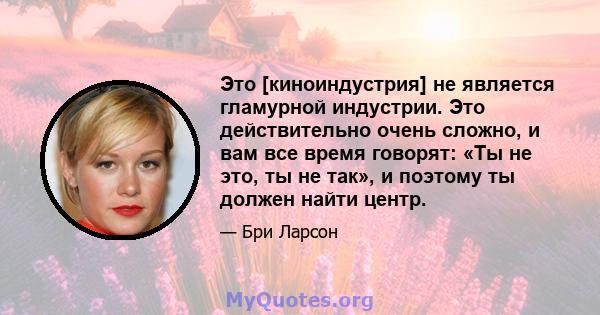 Это [киноиндустрия] не является гламурной индустрии. Это действительно очень сложно, и вам все время говорят: «Ты не это, ты не так», и поэтому ты должен найти центр.

— Бри Ларсон

MyQuotes.org